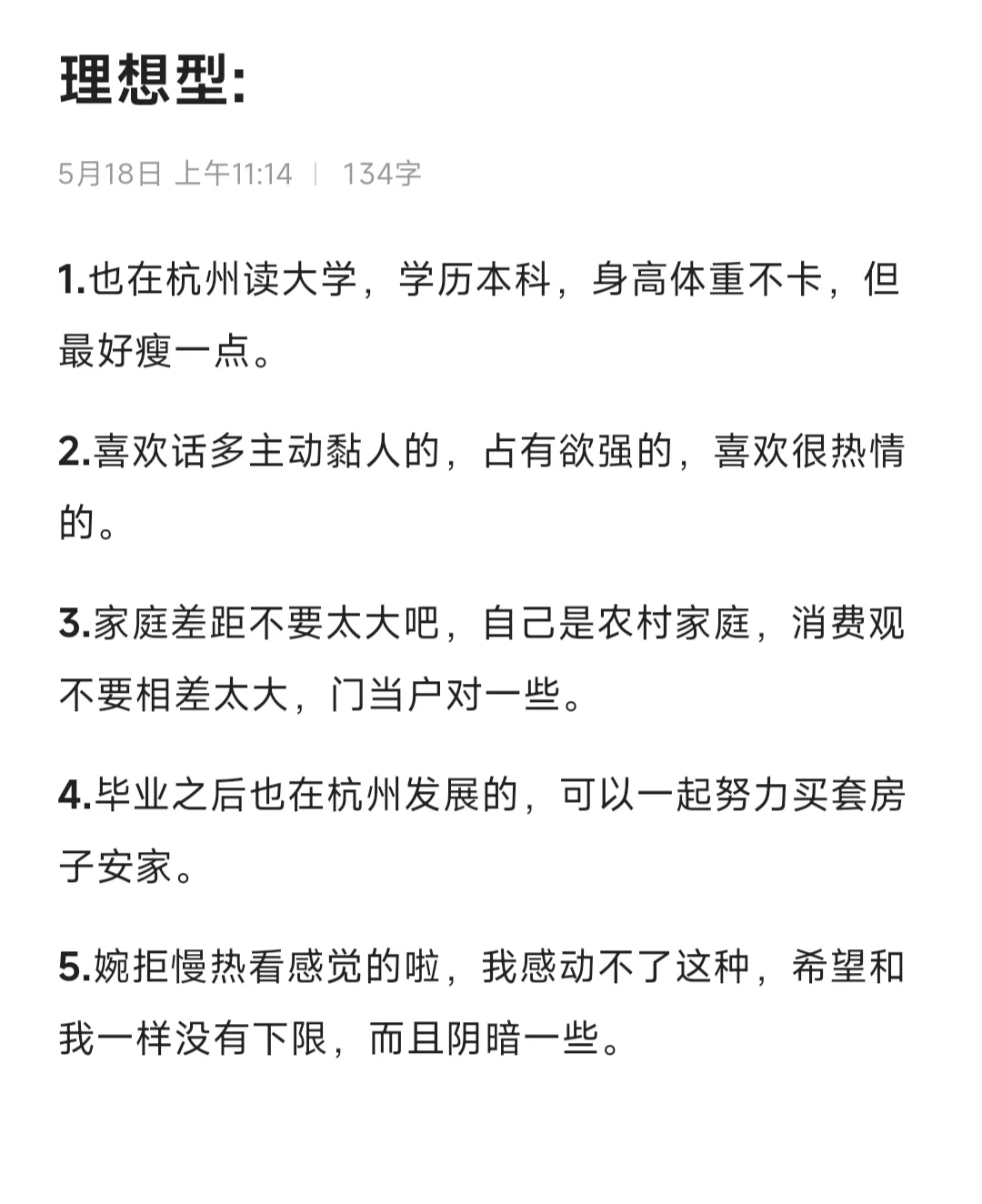 理想型:

5月18日 上午11:14 | 134字

1.也在杭州读大学，学历本科，身高体重不卡，但最好瘦一点。

2.喜欢话多主动黏人的，占有欲强的，喜欢很热情的。

3.家庭差距不要太大吧，自己是农村家庭，消费观不要相差太大，门当户对一些。

4.毕业之后也在杭州发展的，可以一起努力买套房子安家。

5.婉拒慢热看感觉的啦，我感动不了这种，希望和我一样没有下限，而且阴暗一些。